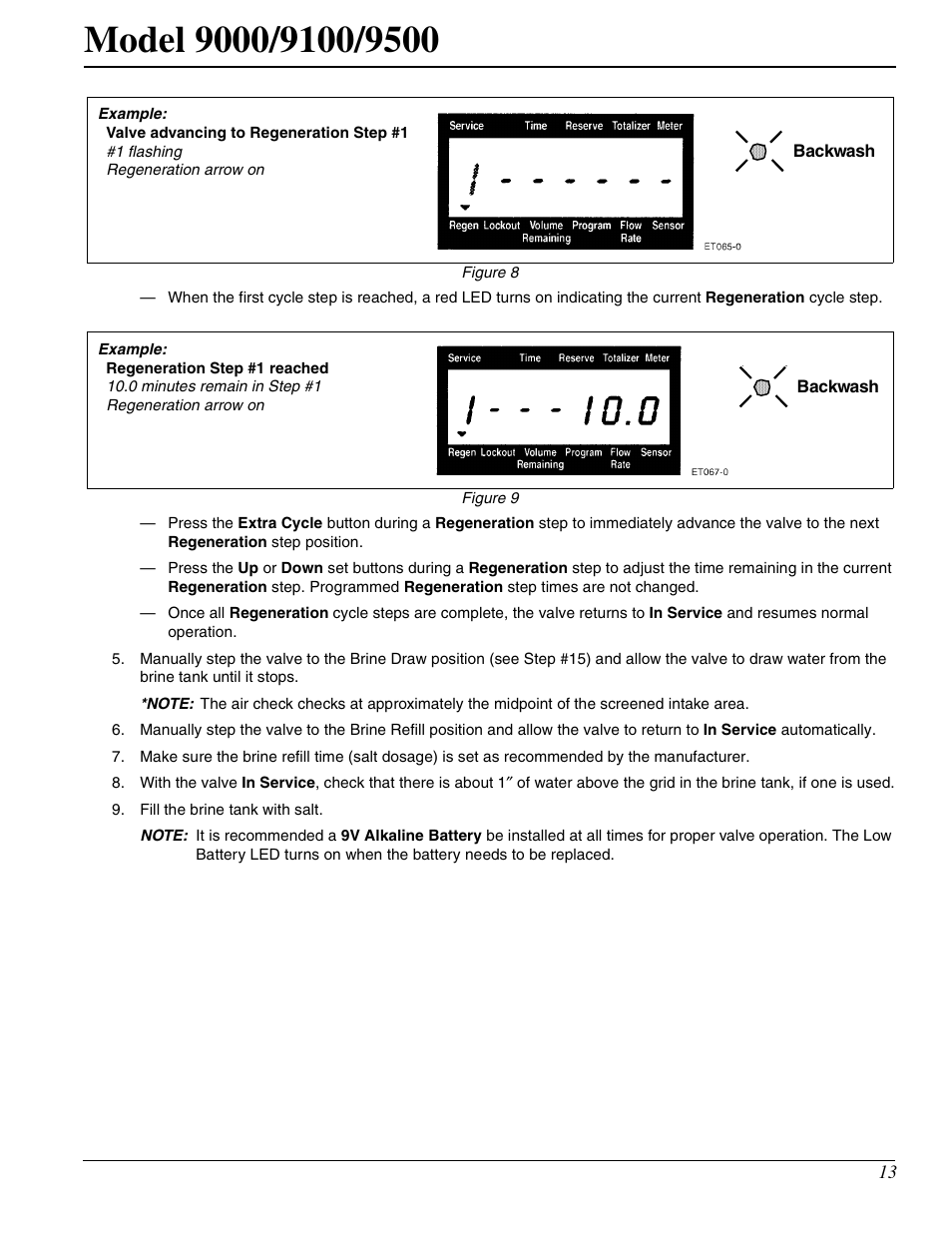 Model 9000/9100/9500

Example:
Valve advancing to Regeneration Step #1
#1 flashing
Regeneration arrow on

Service Time Reserve Totalizer Meter

1 - - - - - -

Regen Lockout Volume Remaining Program Flow Rate Sensor

ET065-0

Backwash

Figure 8

— When the first cycle step is reached, a red LED turns on indicating the current Regeneration cycle step.

Example:
Regeneration Step #1 reached
10.0 minutes remain in Step #1
Regeneration arrow on

Service Time Reserve Totalizer Meter

1 - - - 10.0

Regen Lockout Volume Remaining Program Flow Rate Sensor

ET067-0

Backwash

Figure 9

— Press the Extra Cycle button during a Regeneration step to immediately advance the valve to the next Regeneration step position.

— Press the Up or Down set buttons during a Regeneration step to adjust the time remaining in the current Regeneration step. Programmed Regeneration step times are not changed.

— Once all Regeneration cycle steps are complete, the valve returns to In Service and resumes normal operation.

5. Manually step the valve to the Brine Draw position (see Step #15) and allow the valve to draw water from the brine tank until it stops.

*NOTE: The air check checks at approximately the midpoint of the screened intake area.

6. Manually step the valve to the Brine Refill position and allow the valve to return to In Service automatically.

7. Make sure the brine refill time (salt dosage) is set as recommended by the manufacturer.

8. With the valve In Service, check that there is about 1″ of water above the grid in the brine tank, if one is used.

9. Fill the brine tank with salt.

NOTE: It is recommended a 9V Alkaline Battery be installed at all times for proper valve operation. The Low Battery LED turns on when the battery needs to be replaced.

13